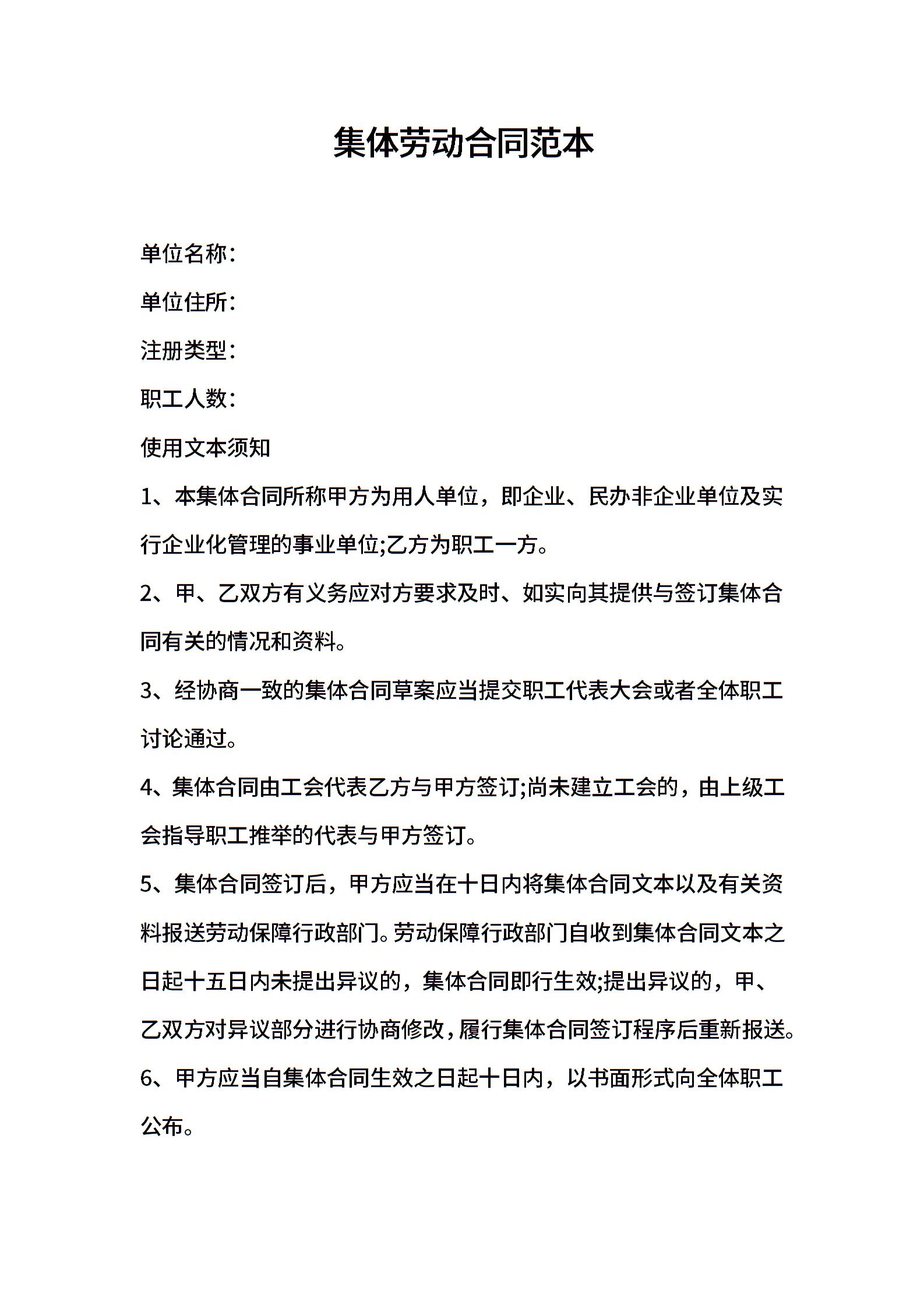 集体劳动合同范本

单位名称：

单位住所：

注册类型：

职工人数：

使用文本须知

1、本集体合同所称甲方为用人单位，即企业、民办非企业单位及实行企业化管理的事业单位;乙方为职工一方。

2、甲、乙双方有义务应对方要求及时、如实向其提供与签订集体合同有关的情况和资料。

3、经协商一致的集体合同草案应当提交职工代表大会或者全体职工讨论通过。

4、集体合同由工会代表乙方与甲方签订;尚未建立工会的，由上级工会指导职工推举的代表与甲方签订。

5、集体合同签订后，甲方应当在十日内将集体合同文本以及有关资料报送劳动保障行政部门。劳动保障行政部门自收到集体合同文本之日起十五日内未提出异议的，集体合同即行生效;提出异议的，甲、乙双方对异议部分进行协商修改，履行集体合同签订程序后重新报送。

6、甲方应当自集体合同生效之日起十日内，以书面形式向全体职工公布。